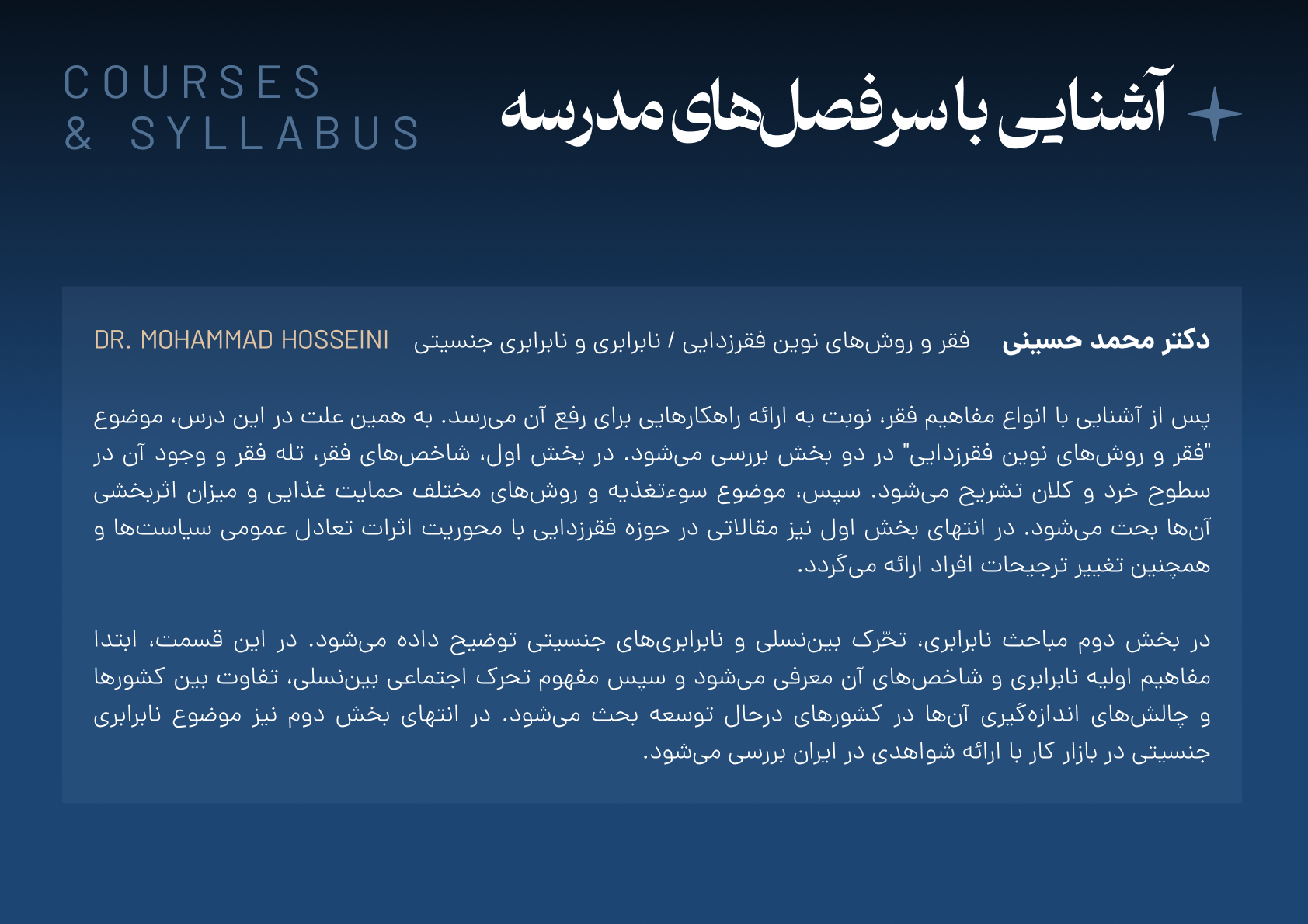 آشنایی با سرفصل‌های مدرسه

COURSES
& SYLLABUS

دکتر محمد حسینی فقر و روش‌های نوین فقرزدایی / نابرابری و نابرابری جنسیتی DR. MOHAMMAD HOSSEINI

پس از آشنایی با انواع مفاهیم فقر، نوبت به ارائه راهکارهایی برای رفع آن می‌رسد. به همین علت در این درس، موضوع "فقر و روش‌های نوین فقرزدایی" در دو بخش بررسی می‌شود. در بخش اول، شاخص‌های فقر، تله فقر و وجود آن در سطوح خرد و کلان تشریح می‌شود. سپس، موضوع سوءتغذیه و روش‌های مختلف حمایت غذایی و میزان اثربخشی آن‌ها بحث می‌شود. در انتهای بخش اول نیز مقالاتی در حوزه فقرزدایی با محوریت اثرات تعادل عمومی سیاست‌ها و همچنین تغییر ترجیحات افراد ارائه می‌گردد.

در بخش دوم مباحث نابرابری، تحّرک بین‌نسلی و نابرابری‌های جنسیتی توضیح داده می‌شود. در این قسمت، ابتدا مفاهیم اولیه نابرابری و شاخص‌های آن معرفی می‌شود و سپس مفهوم تحرک اجتماعی بین‌نسلی، تفاوت بین کشورها و چالش‌های اندازه‌گیری آن‌ها در کشورهای درحال توسعه بحث می‌شود. در انتهای بخش دوم نیز موضوع نابرابری جنسیتی در بازار کار با ارائه شواهدی در ایران بررسی می‌شود.